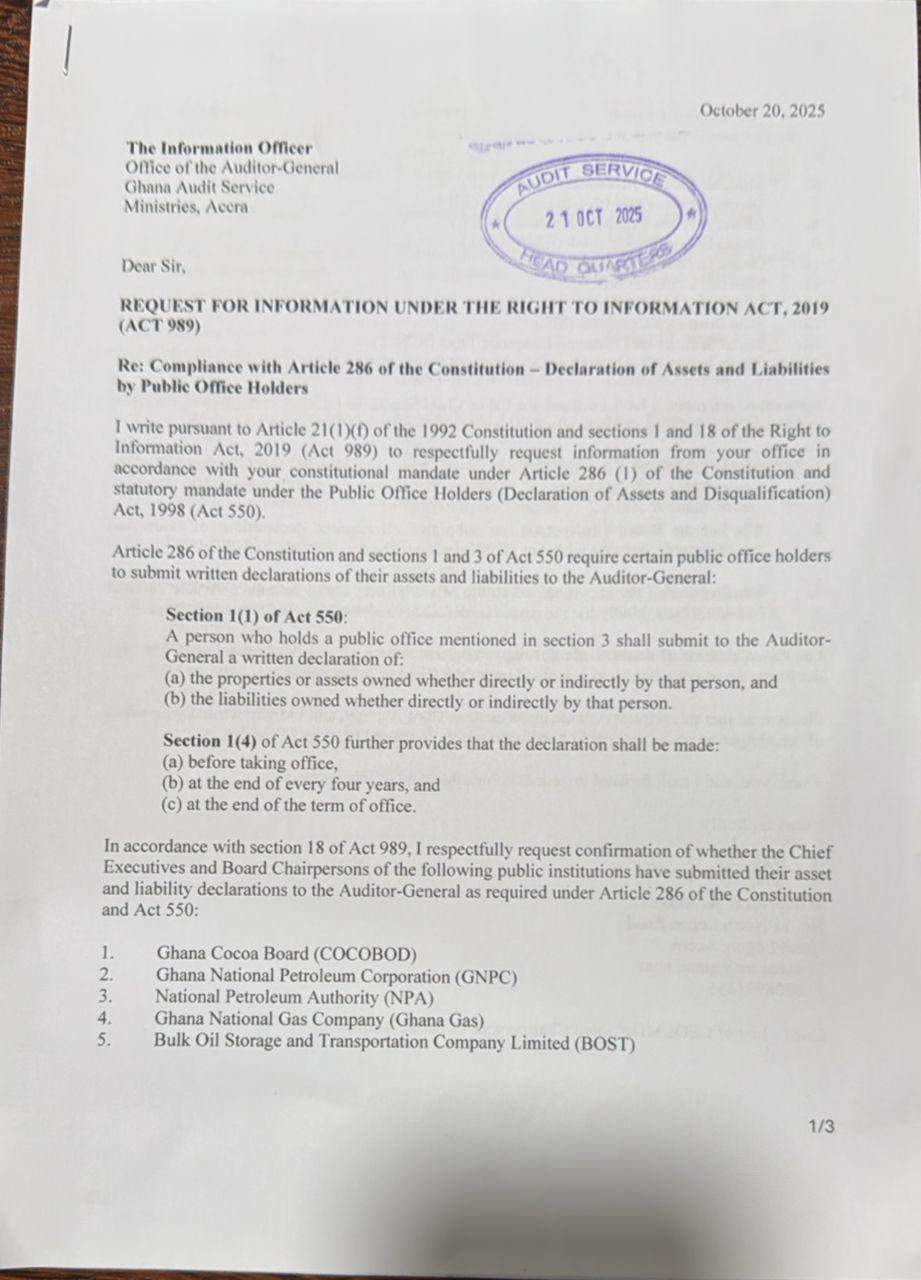 October 20, 2025

The Information Officer
Office of the Auditor-General
Ghana Audit Service
Ministries, Accra

AUDIT SERVICE
21 OCT 2025
HEAD QUARTERS

Dear Sir,

REQUEST FOR INFORMATION UNDER THE RIGHT TO INFORMATION ACT, 2019 (ACT 989)

Re: Compliance with Article 286 of the Constitution – Declaration of Assets and Liabilities by Public Office Holders

I write pursuant to Article 21(1)(f) of the 1992 Constitution and sections 1 and 18 of the Right to Information Act, 2019 (Act 989) to respectfully request information from your office in accordance with your constitutional mandate under Article 286 (1) of the Constitution and statutory mandate under the Public Office Holders (Declaration of Assets and Disqualification) Act, 1998 (Act 550).

Article 286 of the Constitution and sections 1 and 3 of Act 550 require certain public office holders to submit written declarations of their assets and liabilities to the Auditor-General:

Section 1(1) of Act 550:
A person who holds a public office mentioned in section 3 shall submit to the Auditor-General a written declaration of:
(a) the properties or assets owned whether directly or indirectly by that person, and
(b) the liabilities owned whether directly or indirectly by that person.

Section 1(4) of Act 550 further provides that the declaration shall be made:
(a) before taking office,
(b) at the end of every four years, and
(c) at the end of the term of office.

In accordance with section 18 of Act 989, I respectfully request confirmation of whether the Chief Executives and Board Chairpersons of the following public institutions have submitted their asset and liability declarations to the Auditor-General as required under Article 286 of the Constitution and Act 550:

1. Ghana Cocoa Board (COCOBOD)
2. Ghana National Petroleum Corporation (GNPC)
3. National Petroleum Authority (NPA)
4. Ghana National Gas Company (Ghana Gas)
5. Bulk Oil Storage and Transportation Company Limited (BOST)

1/3